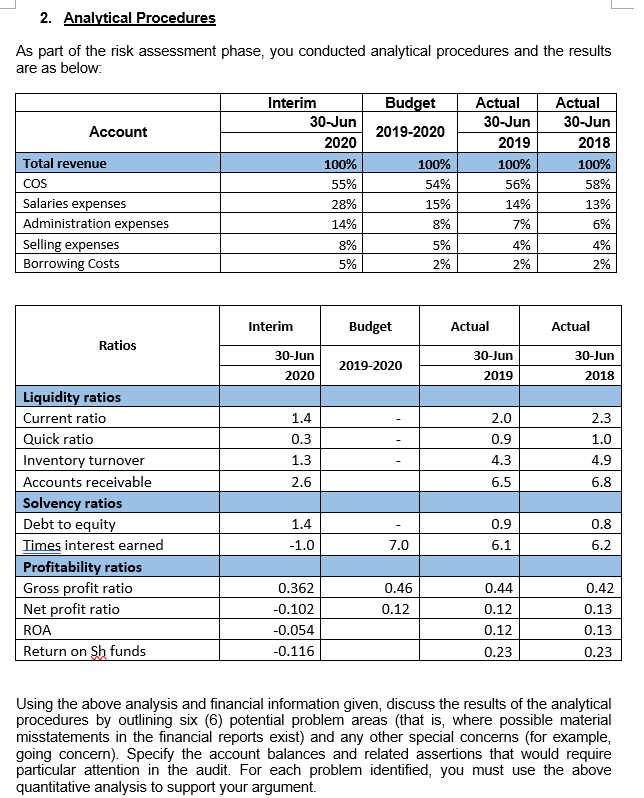 2. Analytical Procedures

As part of the risk assessment phase, you conducted analytical procedures and the results are as below:

| Account | Interim 30-Jun 2020 | Budget 2019-2020 | Actual 30-Jun 2019 | Actual 30-Jun 2018 |
|---|---|---|---|---|
| Total revenue | 100% | 100% | 100% | 100% |
| COS | 55% | 54% | 56% | 58% |
| Salaries expenses | 28% | 15% | 14% | 13% |
| Administration expenses | 14% | 8% | 7% | 6% |
| Selling expenses | 8% | 5% | 4% | 4% |
| Borrowing Costs | 5% | 2% | 2% | 2% |

| Ratios | Interim 30-Jun 2020 | Budget 2019-2020 | Actual 30-Jun 2019 | Actual 30-Jun 2018 |
|---|---|---|---|---|
| Liquidity ratios | | | | |
| Current ratio | 1.4 | - | 2.0 | 2.3 |
| Quick ratio | 0.3 | - | 0.9 | 1.0 |
| Inventory turnover | 1.3 | - | 4.3 | 4.9 |
| Accounts receivable | 2.6 | | 6.5 | 6.8 |
| Solvency ratios | | | | |
| Debt to equity | 1.4 | - | 0.9 | 0.8 |
| Times interest earned | -1.0 | 7.0 | 6.1 | 6.2 |
| Profitability ratios | | | | |
| Gross profit ratio | 0.362 | 0.46 | 0.44 | 0.42 |
| Net profit ratio | -0.102 | 0.12 | 0.12 | 0.13 |
| ROA | -0.054 | | 0.12 | 0.13 |
| Return on Sh funds | -0.116 | | 0.23 | 0.23 |

Using the above analysis and financial information given, discuss the results of the analytical procedures by outlining six (6) potential problem areas (that is, where possible material misstatements in the financial reports exist) and any other special concerns (for example, going concern). Specify the account balances and related assertions that would require particular attention in the audit. For each problem identified, you must use the above quantitative analysis to support your argument.